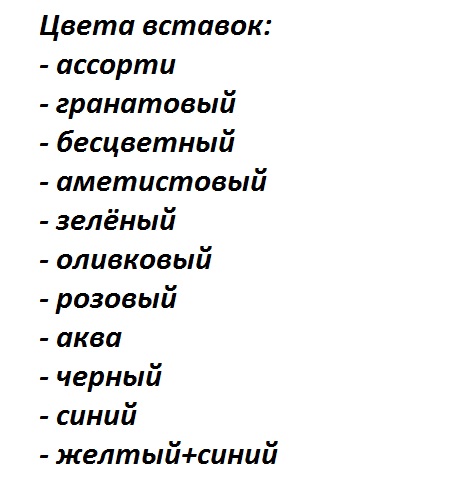 Цвета вставок:
- ассорти
- гранатовый
- бесцветный
- аметистовый
- зелёный
- оливковый
- розовый
- аква
- черный
- синий
- желтый+синий